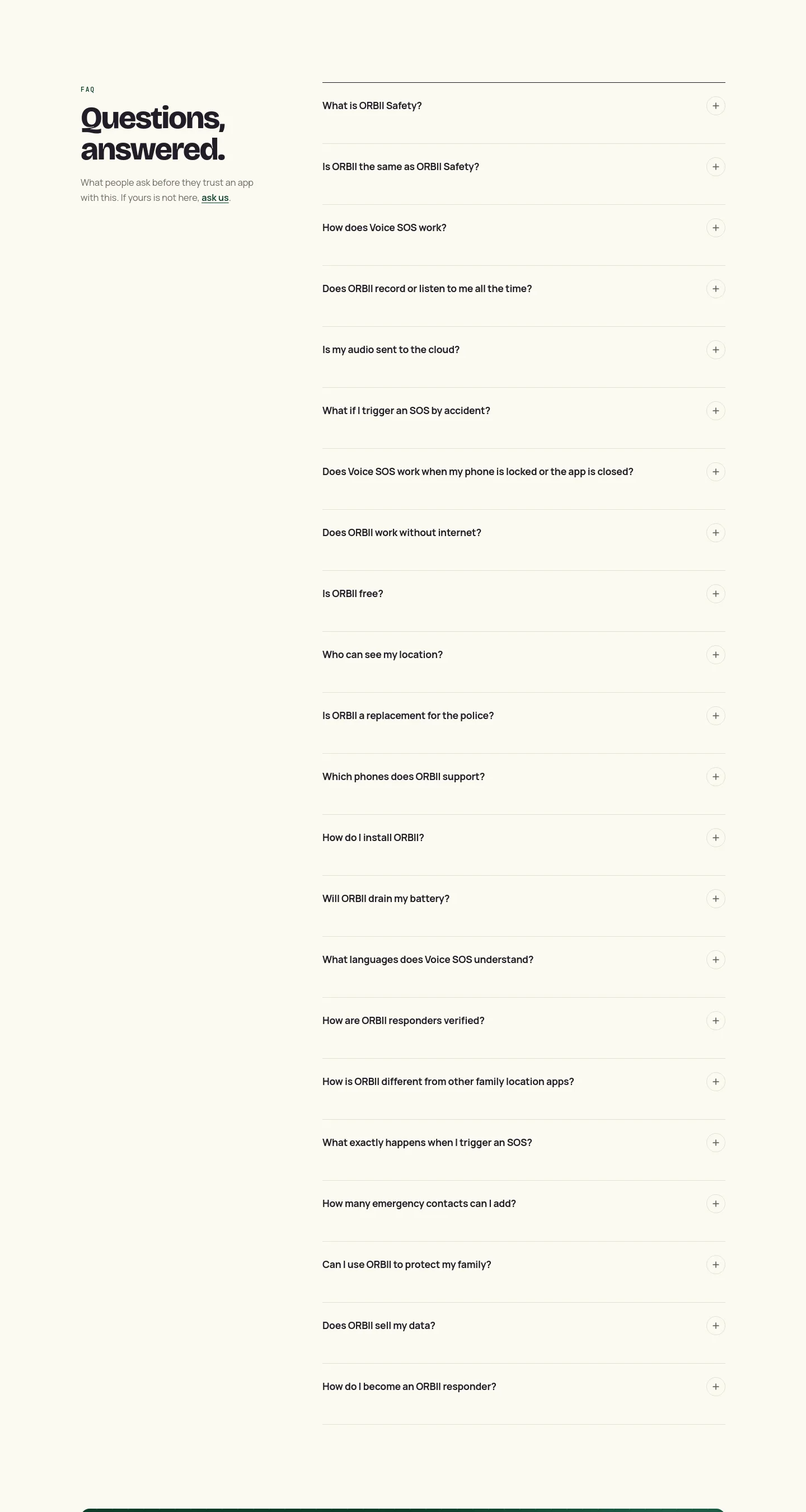 FAQ

Questions, answered.

What people ask before they trust an app with this. If yours is not here, ask us.

What is ORBII Safety? +

Is ORBII the same as ORBII Safety? +

How does Voice SOS work? +

Does ORBII record or listen to me all the time? +

Is my audio sent to the cloud? +

What if I trigger an SOS by accident? +

Does Voice SOS work when my phone is locked or the app is closed? +

Does ORBII work without internet? +

Is ORBII free? +

Who can see my location? +

Is ORBII a replacement for the police? +

Which phones does ORBII support? +

How do I install ORBII? +

Will ORBII drain my battery? +

What languages does Voice SOS understand? +

How are ORBII responders verified? +

How is ORBII different from other family location apps? +

What exactly happens when I trigger an SOS? +

How many emergency contacts can I add? +

Can I use ORBII to protect my family? +

Does ORBII sell my data? +

How do I become an ORBII responder? +